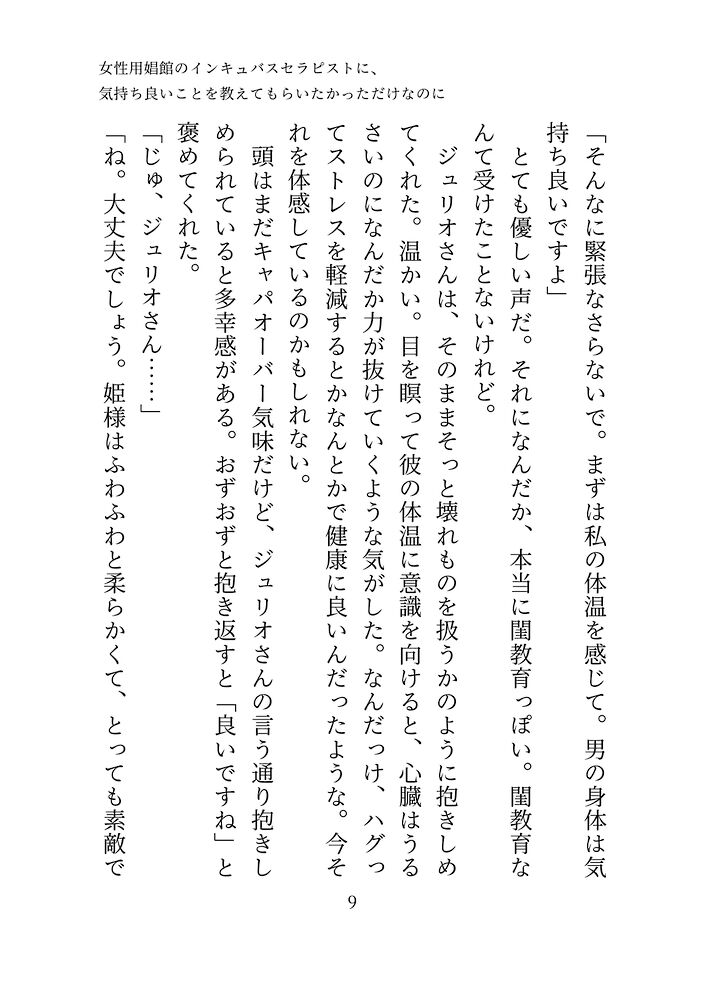 女性用娼館のインキュバスセラピストに、
気持ち良いことを教えてもらいたかっただけなのに

「そんなに緊張なさらないで。まずは私の体温を感じて。男の身体は気持ち良いですよ」

とても優しい声だ。それになんだか、本当に閨教育っぽい。閨教育なんて受けたことないけれど。

ジュリオさんは、そのままそっと壊れものを扱うかのように抱きしめてくれた。温かい。目を瞑って彼の体温に意識を向けると、心臓はうるさいのになんだか力が抜けていくような気がした。なんだっけ、ハグってストレスを軽減するとかなんとかで健康に良いんだったような。今それを体感しているのかもしれない。

頭はまだキャパオーバー気味だけど、ジュリオさんの言う通り抱きしめられていると多幸感がある。おずおずと抱き返すと「良いですね」と褒めてくれた。

「じゅ、ジュリオさん……」

「ね。大丈夫でしょう。姫様はふわふわと柔らかくて、とっても素敵で

9